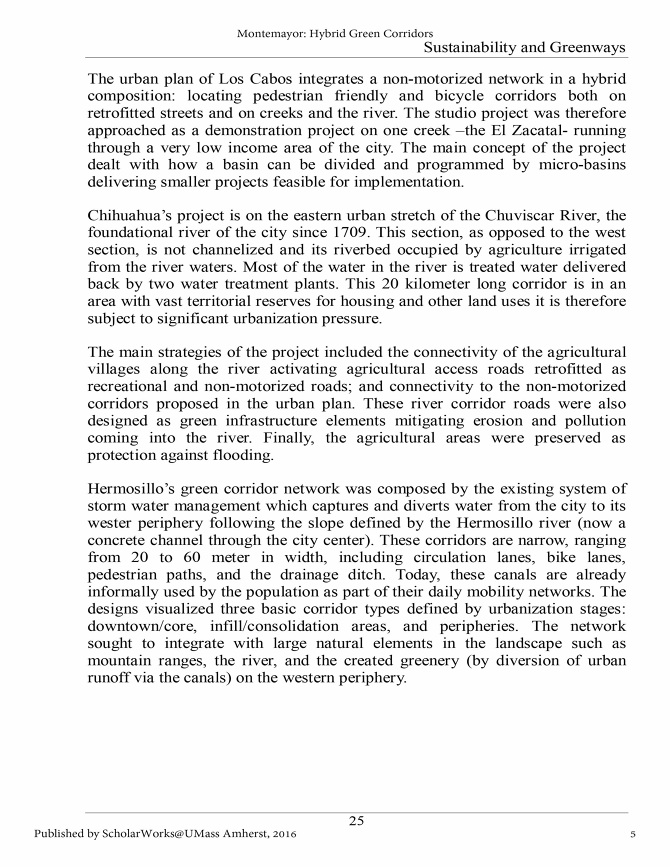 Montemayor: Hybrid Green Corridors

Sustainability and Greenways

The urban plan of Los Cabos integrates a non-motorized network in a hybrid composition: locating pedestrian friendly and bicycle corridors both on retrofitted streets and on creeks and the river. The studio project was therefore approached as a demonstration project on one creek –the El Zacatal- running through a very low income area of the city. The main concept of the project dealt with how a basin can be divided and programmed by micro-basins delivering smaller projects feasible for implementation.

Chihuahua's project is on the eastern urban stretch of the Chuviscar River, the foundational river of the city since 1709. This section, as opposed to the west section, is not channelized and its riverbed occupied by agriculture irrigated from the river waters. Most of the water in the river is treated water delivered back by two water treatment plants. This 20 kilometer long corridor is in an area with vast territorial reserves for housing and other land uses it is therefore subject to significant urbanization pressure.

The main strategies of the project included the connectivity of the agricultural villages along the river activating agricultural access roads retrofitted as recreational and non-motorized roads; and connectivity to the non-motorized corridors proposed in the urban plan. These river corridor roads were also designed as green infrastructure elements mitigating erosion and pollution coming into the river. Finally, the agricultural areas were preserved as protection against flooding.

Hermosillo's green corridor network was composed by the existing system of storm water management which captures and diverts water from the city to its wester periphery following the slope defined by the Hermosillo river (now a concrete channel through the city center). These corridors are narrow, ranging from 20 to 60 meter in width, including circulation lanes, bike lanes, pedestrian paths, and the drainage ditch. Today, these canals are already informally used by the population as part of their daily mobility networks. The designs visualized three basic corridor types defined by urbanization stages: downtown/core, infill/consolidation areas, and peripheries. The network sought to integrate with large natural elements in the landscape such as mountain ranges, the river, and the created greenery (by diversion of urban runoff via the canals) on the western periphery.

25

Published by ScholarWorks@UMass Amherst, 2016

5